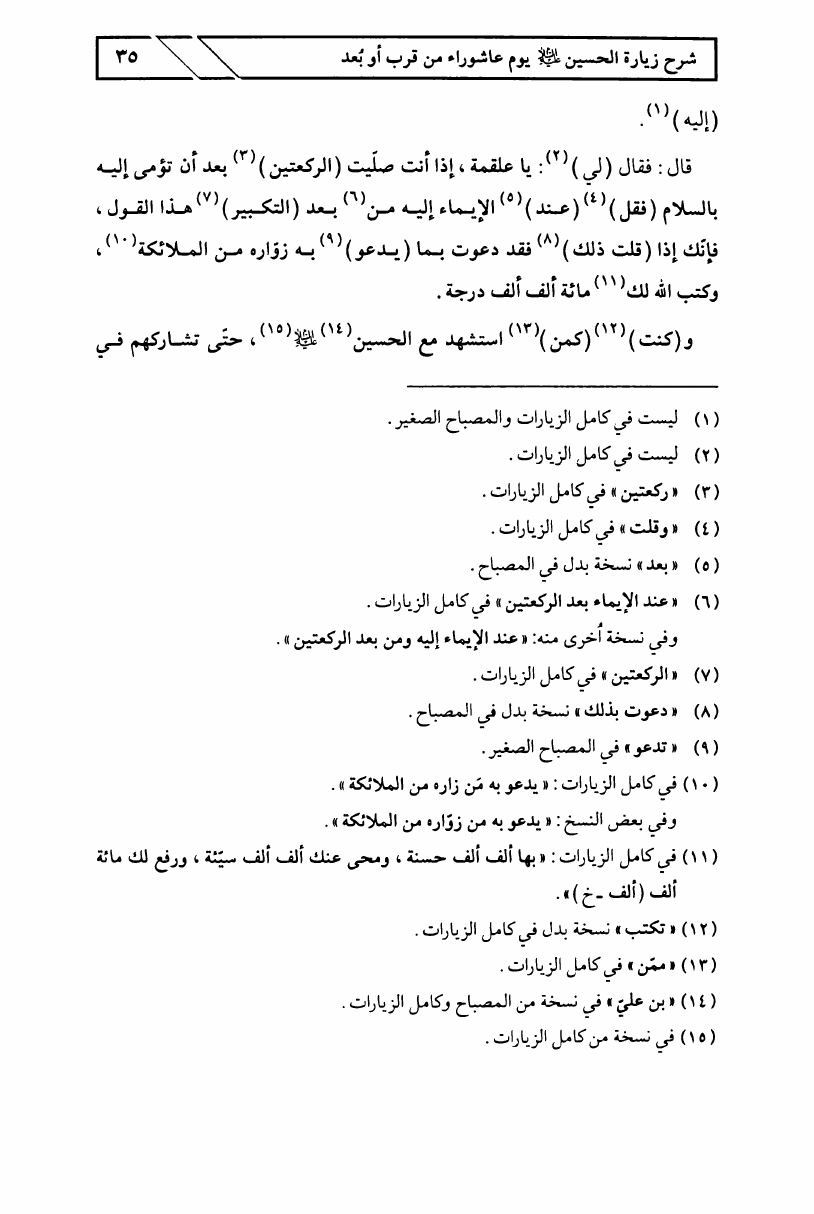 شرح زيارة الحسين عليه السلام يوم عاشوراء من قرب أو بُعد ٣٥

(إليه)$^{(١)}$.

قال: فقال (لي)$^{(٢)}$: يا علقمة، إذا أنت صلّيت (الركعتين)$^{(٣)}$ بعد أن تؤمى إليه بالسلام (فقل)$^{(٤)}$ (عند)$^{(٥)}$ الإيماء إليه من$^{(٦)}$ بعد (التكبير)$^{(٧)}$ هذا القول، فإنّك إذا (قلت ذلك)$^{(٨)}$ فقد دعوت بما (يدعو)$^{(٩)}$ به زوّاره من الملائكة$^{(١٠)}$، وكتب الله لك$^{(١١)}$ مائة ألف ألف درجة.

و(كنت)$^{(١٢)}$ (كمن)$^{(١٣)}$ استشهد مع الحسين$^{(١٤)}$ عليه السلام$^{(١٥)}$، حتّى تشاركهم في

(١) ليست في كامل الزيارات والمصباح الصغير.
(٢) ليست في كامل الزيارات.
(٣) «ركعتين» في كامل الزيارات.
(٤) «وقلت» في كامل الزيارات.
(٥) «بعد» نسخة بدل في المصباح.
(٦) «عند الإيماء بعد الركعتين» في كامل الزيارات.
وفي نسخة أُخرى منه: «عند الإيماء إليه ومن بعد الركعتين».
(٧) «الركعتين» في كامل الزيارات.
(٨) «دعوت بذلك» نسخة بدل في المصباح.
(٩) «تدعو» في المصباح الصغير.
(١٠) في كامل الزيارات: «يدعو به مَن زاره من الملائكة».
وفي بعض النسخ: «يدعو به من زوّاره من الملائكة».
(١١) في كامل الزيارات: «بها ألف ألف حسنة، ومحى عنك ألف ألف سيّئة، ورفع لك مائة ألف (ألف - خ)».
(١٢) «تكتب» نسخة بدل في كامل الزيارات.
(١٣) «ممّن» في كامل الزيارات.
(١٤) «بن عليّ» في نسخة من المصباح وكامل الزيارات.
(١٥) في نسخة من كامل الزيارات.